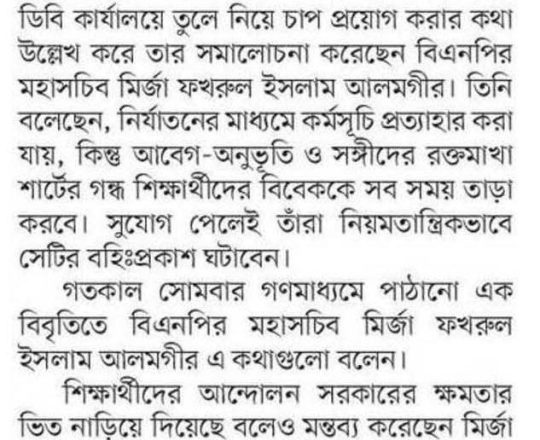 ডিবি কার্যালয়ে তুলে নিয়ে চাপ প্রয়োগ করার কথা উল্লেখ করে তার সমালোচনা করেছেন বিএনপির মহাসচিব মির্জা ফখরুল ইসলাম আলমগীর। তিনি বলেছেন, নির্যাতনের মাধ্যমে কর্মসূচি প্রত্যাহার করা যায়, কিন্তু আবেগ-অনুভূতি ও সঙ্গীদের রক্তমাখা শার্টের গন্ধ শিক্ষার্থীদের বিবেককে সব সময় তাড়া করবে। সুযোগ পেলেই তাঁরা নিয়মতান্ত্রিকভাবে সেটির বহিঃপ্রকাশ ঘটাবেন।

গতকাল সোমবার গণমাধ্যমে পাঠানো এক বিবৃতিতে বিএনপির মহাসচিব মির্জা ফখরুল ইসলাম আলমগীর এ কথাগুলো বলেন।

শিক্ষার্থীদের আন্দোলন সরকারের ক্ষমতার ভিত নাড়িয়ে দিয়েছে বলেও মন্তব্য করেছেন মির্জা